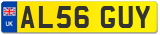 UK

AL56 GUY